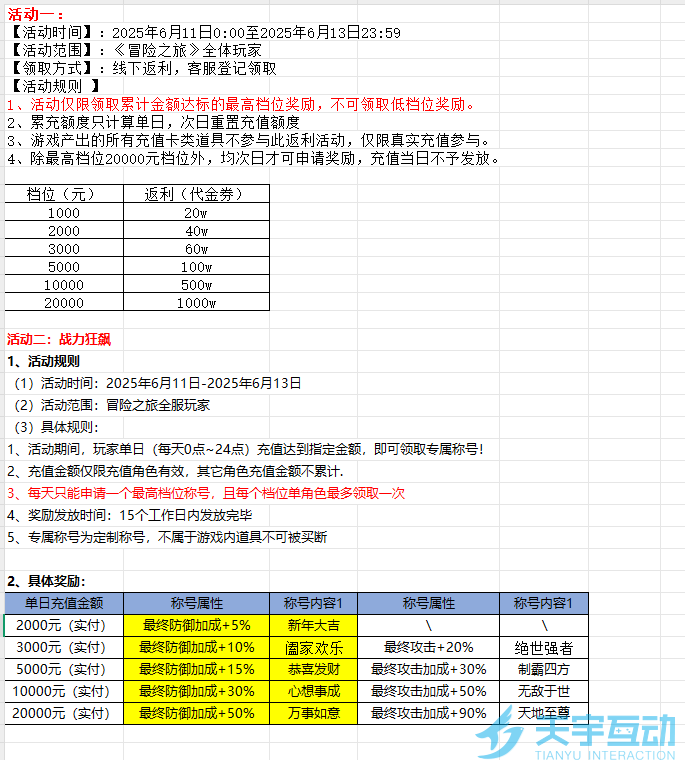 活动一：
【活动时间】：2025年6月11日0:00至2025年6月13日23:59
【活动范围】：《冒险之旅》全体玩家
【领取方式】：线下返利，客服登记领取
【活动规则 】
1、活动仅限领取累计金额达标的最高档位奖励，不可领取低档位奖励。
2、累充额度只计算单日，次日重置充值额度
3、游戏产出的所有充值卡类道具不参与此返利活动，仅限真实充值参与。
4、除最高档位20000元档位外，均次日才可申请奖励，充值当日不予发放。

| 档位（元） | 返利（代金券） |
|---|---|
| 1000 | 20w |
| 2000 | 40w |
| 3000 | 60w |
| 5000 | 100w |
| 10000 | 500w |
| 20000 | 1000w |

活动二：战力狂飙
1、活动规则
（1）活动时间：2025年6月11日-2025年6月13日
（2）活动范围：冒险之旅全服玩家
（3）具体规则：
1、活动期间，玩家单日（每天0点~24点）充值达到指定金额，即可领取专属称号！
2、充值金额仅限充值角色有效，其它角色充值金额不累计.
3、每天只能申请一个最高档位称号，且每个档位单角色最多领取一次
4、奖励发放时间：15个工作日内发放完毕
5、专属称号为定制称号，不属于游戏内道具不可被买断

2、具体奖励：

| 单日充值金额 | 称号属性 | 称号内容1 | 称号属性 | 称号内容1 |
|---|---|---|---|---|
| 2000元（实付） | 最终防御加成+5% | 新年大吉 | \ | \ |
| 3000元（实付） | 最终防御加成+10% | 阖家欢乐 | 最终攻击+20% | 绝世强者 |
| 5000元（实付） | 最终防御加成+15% | 恭喜发财 | 最终攻击加成+30% | 制霸四方 |
| 10000元（实付） | 最终防御加成+30% | 心想事成 | 最终攻击加成+50% | 无敌于世 |
| 20000元（实付） | 最终防御加成+50% | 万事如意 | 最终攻击加成+90% | 天地至尊 |

天宇互动
TIANYU INTERACTION